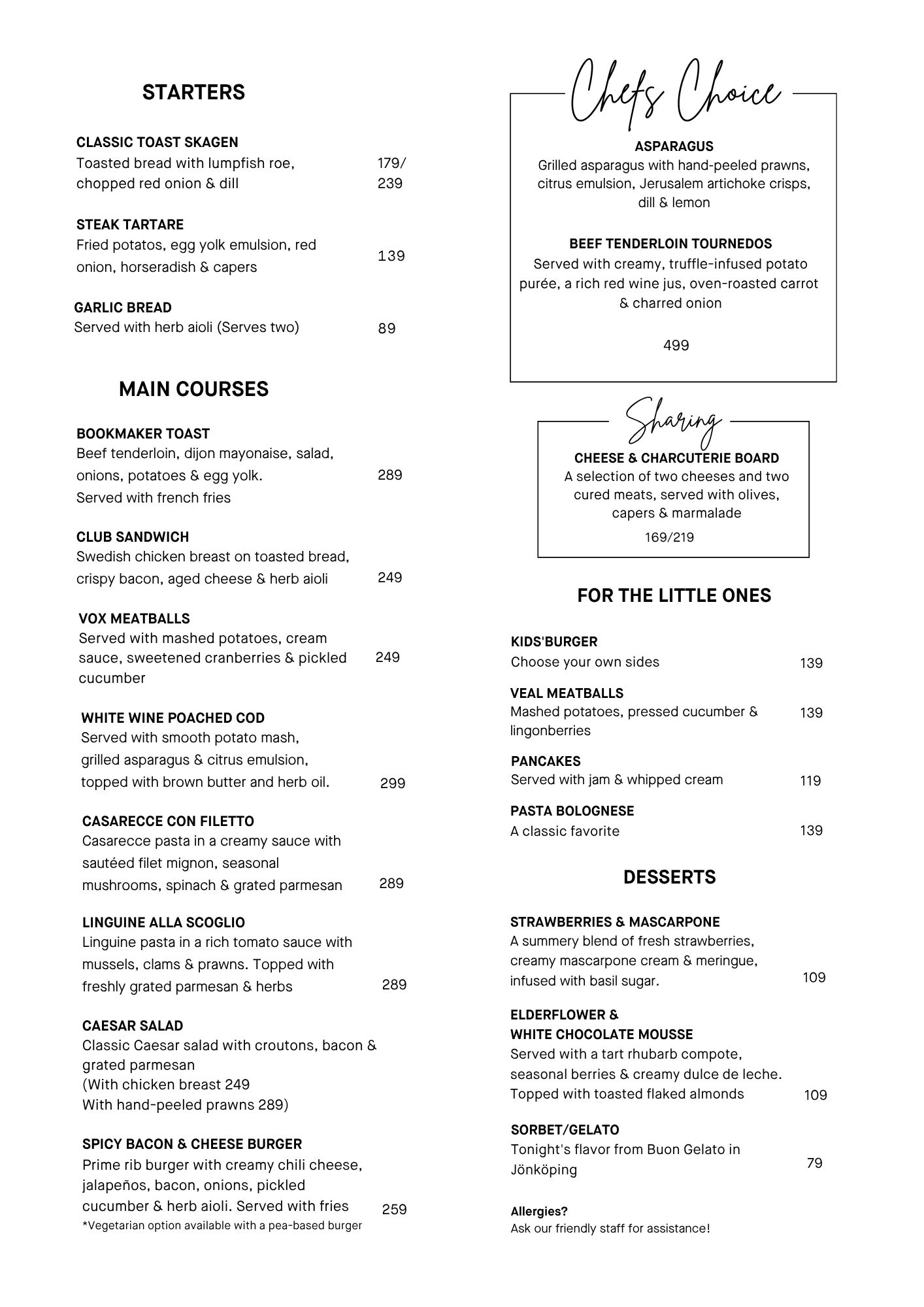 STARTERS

CLASSIC TOAST SKAGEN
Toasted bread with lumpfish roe, chopped red onion & dill 179/ 239

STEAK TARTARE
Fried potatos, egg yolk emulsion, red onion, horseradish & capers 139

GARLIC BREAD
Served with herb aioli (Serves two) 89

MAIN COURSES

BOOKMAKER TOAST
Beef tenderloin, dijon mayonaise, salad, onions, potatoes & egg yolk. Served with french fries 289

CLUB SANDWICH
Swedish chicken breast on toasted bread, crispy bacon, aged cheese & herb aioli 249

VOX MEATBALLS
Served with mashed potatoes, cream sauce, sweetened cranberries & pickled cucumber 249

WHITE WINE POACHED COD
Served with smooth potato mash, grilled asparagus & citrus emulsion, topped with brown butter and herb oil. 299

CASARECCE CON FILETTO
Casarecce pasta in a creamy sauce with sautéed filet mignon, seasonal mushrooms, spinach & grated parmesan 289

LINGUINE ALLA SCOGLIO
Linguine pasta in a rich tomato sauce with mussels, clams & prawns. Topped with freshly grated parmesan & herbs 289

CAESAR SALAD
Classic Caesar salad with croutons, bacon & grated parmesan
(With chicken breast 249
With hand-peeled prawns 289)

SPICY BACON & CHEESE BURGER
Prime rib burger with creamy chili cheese, jalapeños, bacon, onions, pickled cucumber & herb aioli. Served with fries 259
*Vegetarian option available with a pea-based burger

Chefs Choice

ASPARAGUS
Grilled asparagus with hand-peeled prawns, citrus emulsion, Jerusalem artichoke crisps, dill & lemon

BEEF TENDERLOIN TOURNEDOS
Served with creamy, truffle-infused potato purée, a rich red wine jus, oven-roasted carrot & charred onion

499

Sharing

CHEESE & CHARCUTERIE BOARD
A selection of two cheeses and two cured meats, served with olives, capers & marmalade
169/219

FOR THE LITTLE ONES

KIDS'BURGER
Choose your own sides 139

VEAL MEATBALLS
Mashed potatoes, pressed cucumber & lingonberries 139

PANCAKES
Served with jam & whipped cream 119

PASTA BOLOGNESE
A classic favorite 139

DESSERTS

STRAWBERRIES & MASCARPONE
A summery blend of fresh strawberries, creamy mascarpone cream & meringue, infused with basil sugar. 109

ELDERFLOWER &
WHITE CHOCOLATE MOUSSE
Served with a tart rhubarb compote, seasonal berries & creamy dulce de leche. Topped with toasted flaked almonds 109

SORBET/GELATO
Tonight's flavor from Buon Gelato in Jönköping 79

Allergies?
Ask our friendly staff for assistance!